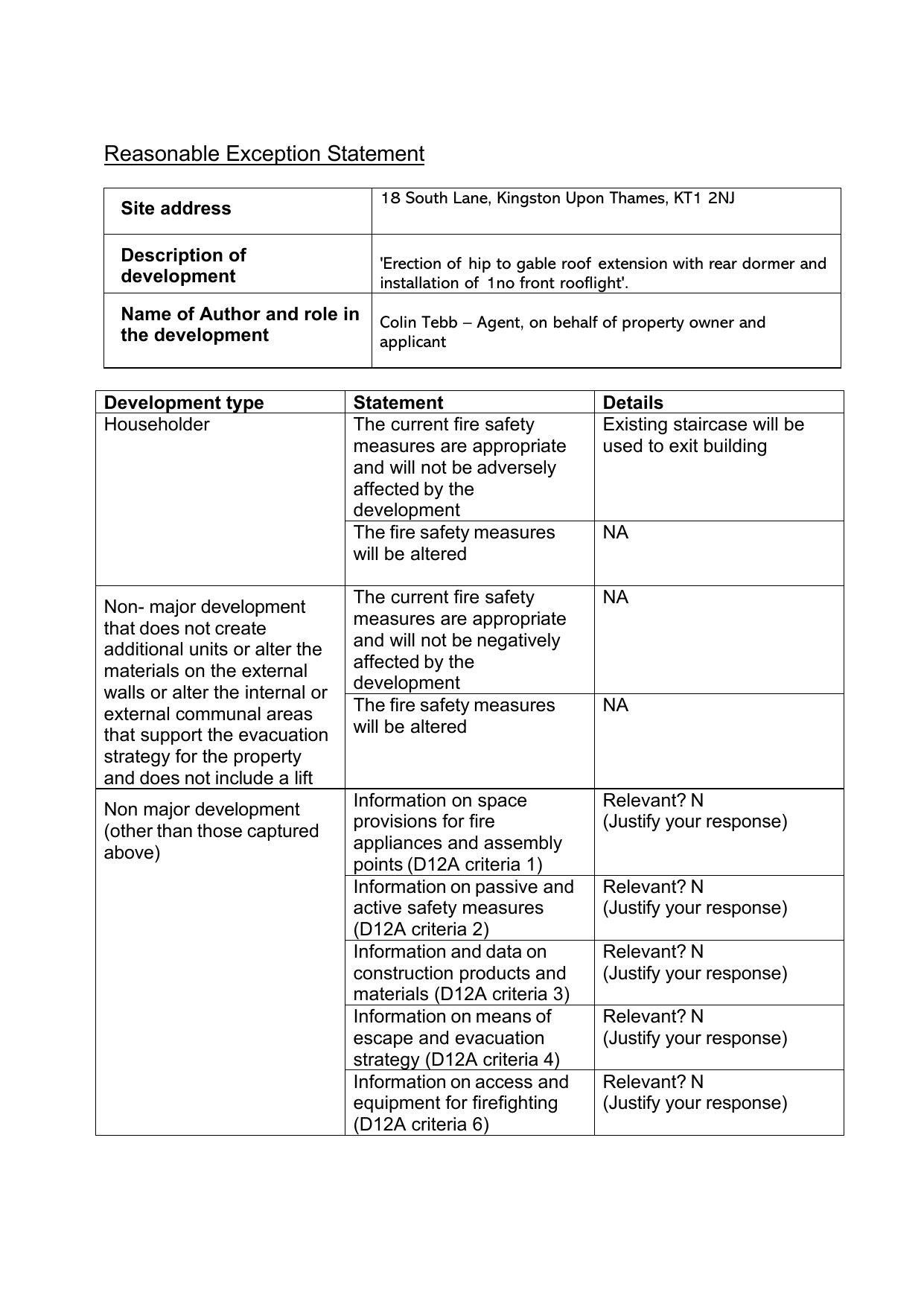 Reasonable Exception Statement

| Site address | 18 South Lane, Kingston Upon Thames, KT1 2NJ |
|---|---|
| Description of development | 'Erection of hip to gable roof extension with rear dormer and installation of 1no front rooflight'. |
| Name of Author and role in the development | Colin Tebb – Agent, on behalf of property owner and applicant |

| Development type | Statement | Details |
|---|---|---|
| Householder | The current fire safety measures are appropriate and will not be adversely affected by the development | Existing staircase will be used to exit building |
| | The fire safety measures will be altered | NA |
| Non- major development that does not create additional units or alter the materials on the external walls or alter the internal or external communal areas that support the evacuation strategy for the property and does not include a lift | The current fire safety measures are appropriate and will not be negatively affected by the development | NA |
| | The fire safety measures will be altered | NA |
| Non major development (other than those captured above) | Information on space provisions for fire appliances and assembly points (D12A criteria 1) | Relevant? N (Justify your response) |
| | Information on passive and active safety measures (D12A criteria 2) | Relevant? N (Justify your response) |
| | Information and data on construction products and materials (D12A criteria 3) | Relevant? N (Justify your response) |
| | Information on means of escape and evacuation strategy (D12A criteria 4) | Relevant? N (Justify your response) |
| | Information on access and equipment for firefighting (D12A criteria 6) | Relevant? N (Justify your response) |